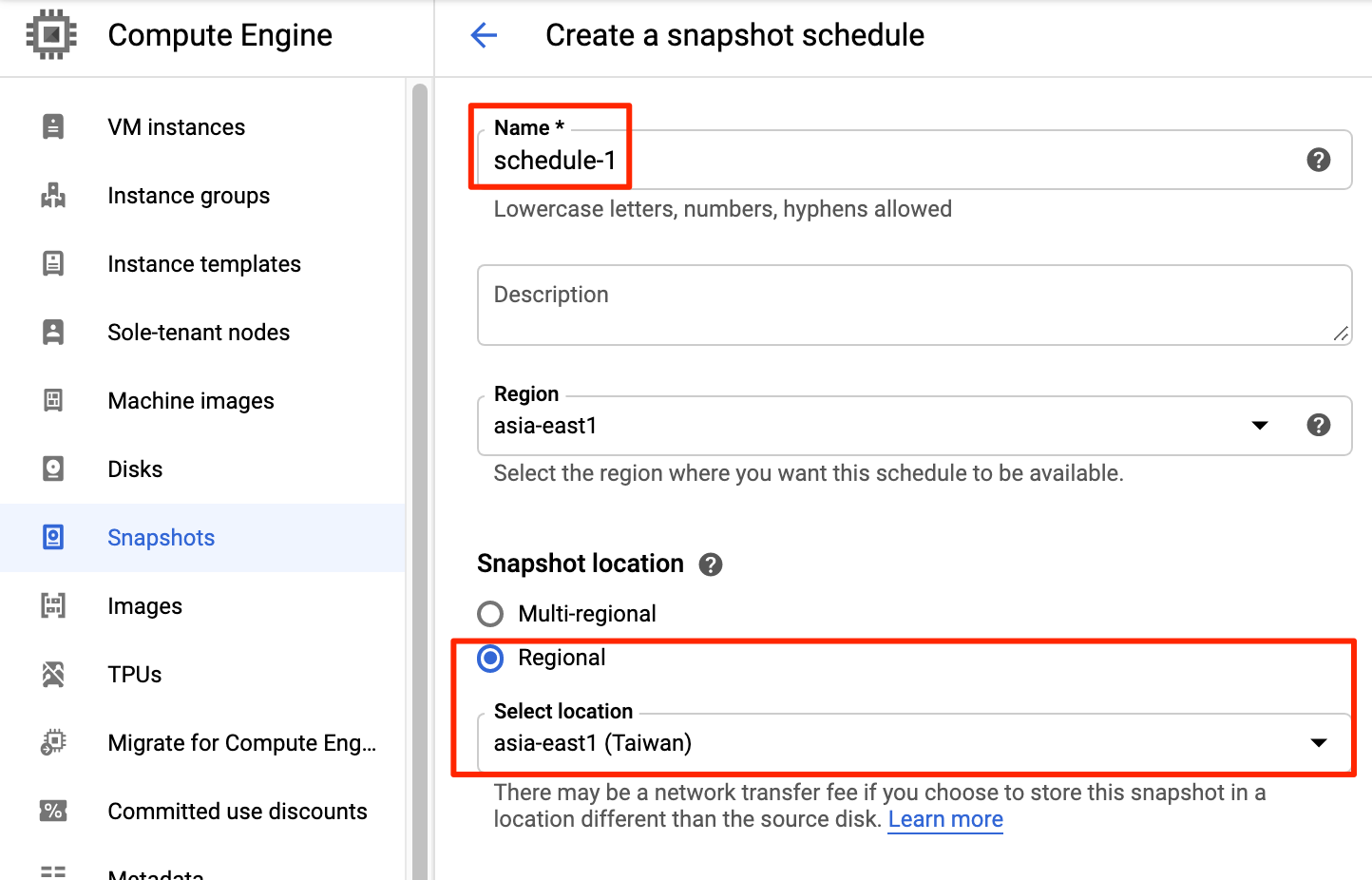 Compute Engine

VM instances

Instance groups

Instance templates

Sole-tenant nodes

Machine images

Disks

Snapshots

Images

TPUs

Migrate for Compute Eng...

Committed use discounts

Metadata

Create a snapshot schedule

Name *
schedule-1

Lowercase letters, numbers, hyphens allowed

Description

Region
asia-east1

Select the region where you want this schedule to be available.

Snapshot location

Multi-regional

Regional

Select location
asia-east1 (Taiwan)

There may be a network transfer fee if you choose to store this snapshot in a location different than the source disk. Learn more